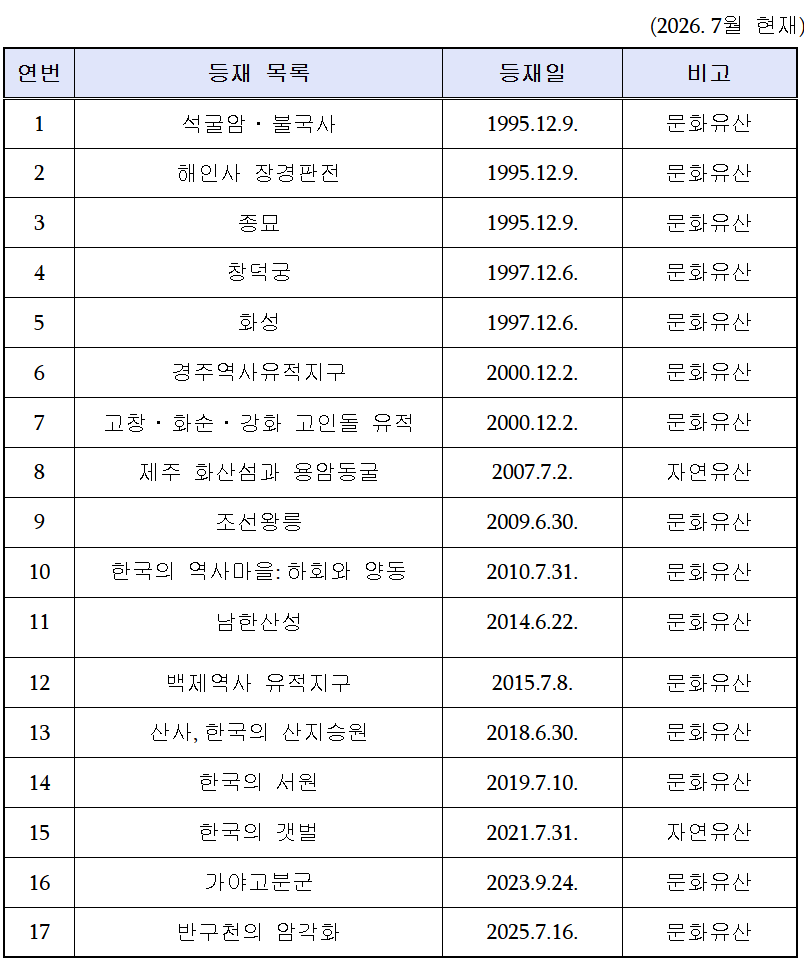 (2026. 7월 현재)

| 연번 | 등재 목록 | 등재일 | 비고 |
|---|---|---|---|
| 1 | 석굴암・불국사 | 1995.12.9. | 문화유산 |
| 2 | 해인사 장경판전 | 1995.12.9. | 문화유산 |
| 3 | 종묘 | 1995.12.9. | 문화유산 |
| 4 | 창덕궁 | 1997.12.6. | 문화유산 |
| 5 | 화성 | 1997.12.6. | 문화유산 |
| 6 | 경주역사유적지구 | 2000.12.2. | 문화유산 |
| 7 | 고창・화순・강화 고인돌 유적 | 2000.12.2. | 문화유산 |
| 8 | 제주 화산섬과 용암동굴 | 2007.7.2. | 자연유산 |
| 9 | 조선왕릉 | 2009.6.30. | 문화유산 |
| 10 | 한국의 역사마을: 하회와 양동 | 2010.7.31. | 문화유산 |
| 11 | 남한산성 | 2014.6.22. | 문화유산 |
| 12 | 백제역사 유적지구 | 2015.7.8. | 문화유산 |
| 13 | 산사, 한국의 산지승원 | 2018.6.30. | 문화유산 |
| 14 | 한국의 서원 | 2019.7.10. | 문화유산 |
| 15 | 한국의 갯벌 | 2021.7.31. | 자연유산 |
| 16 | 가야고분군 | 2023.9.24. | 문화유산 |
| 17 | 반구천의 암각화 | 2025.7.16. | 문화유산 |